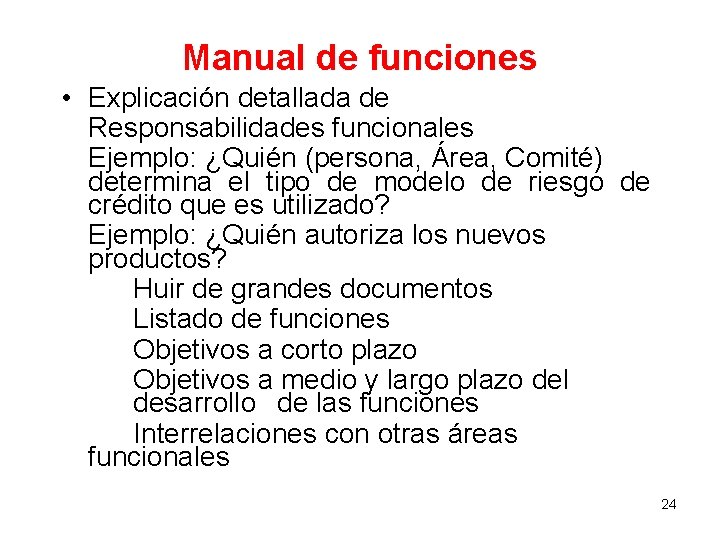 Manual de funciones

• Explicación detallada de Responsabilidades funcionales

Ejemplo: ¿Quién (persona, Área, Comité) determina el tipo de modelo de riesgo de crédito que es utilizado?

Ejemplo: ¿Quién autoriza los nuevos productos?

Huir de grandes documentos

Listado de funciones

Objetivos a corto plazo

Objetivos a medio y largo plazo del desarrollo de las funciones

Interrelaciones con otras áreas funcionales

24